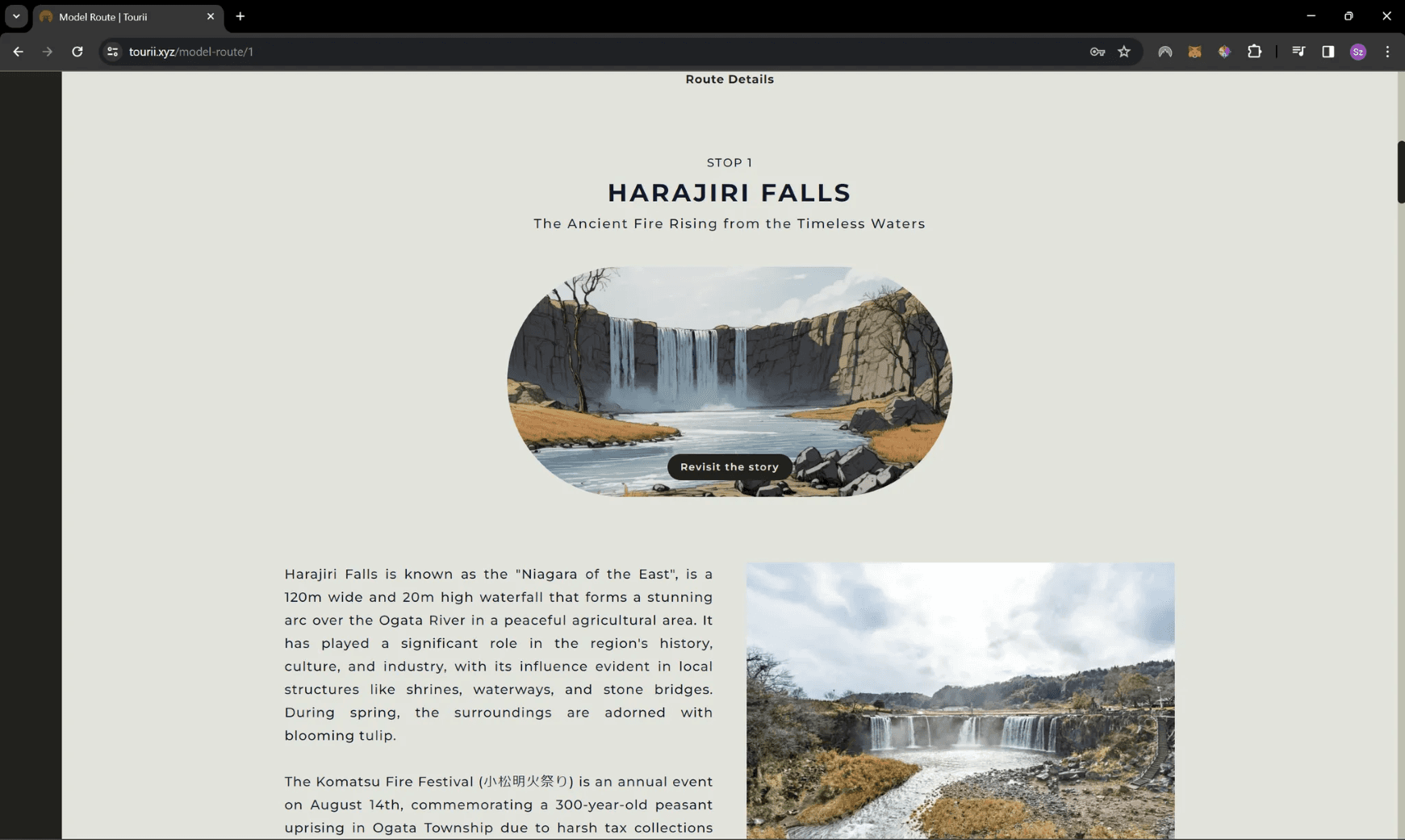 Model Route | Tourii

tourii.xyz/model-route/1

Sz

Route Details

STOP 1

HARAJIRI FALLS

The Ancient Fire Rising from the Timeless Waters

Revisit the story

Harajiri Falls is known as the "Niagara of the East", is a 120m wide and 20m high waterfall that forms a stunning arc over the Ogata River in a peaceful agricultural area. It has played a significant role in the region's history, culture, and industry, with its influence evident in local structures like shrines, waterways, and stone bridges. During spring, the surroundings are adorned with blooming tulip.

The Komatsu Fire Festival (小松明火祭り) is an annual event on August 14th, commemorating a 300-year-old peasant uprising in Ogata Township due to harsh tax collections